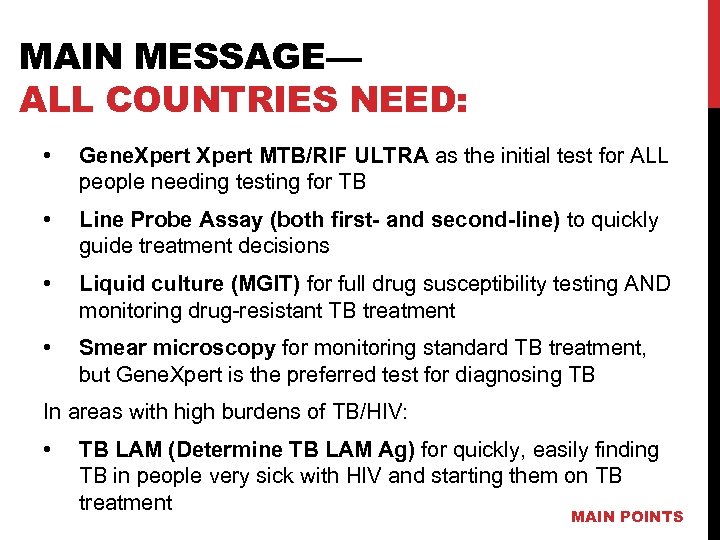 MAIN MESSAGE—
ALL COUNTRIES NEED:

• GeneXpert Xpert MTB/RIF ULTRA as the initial test for ALL people needing testing for TB

• Line Probe Assay (both first- and second-line) to quickly guide treatment decisions

• Liquid culture (MGIT) for full drug susceptibility testing AND monitoring drug-resistant TB treatment

• Smear microscopy for monitoring standard TB treatment, but GeneXpert is the preferred test for diagnosing TB

In areas with high burdens of TB/HIV:

• TB LAM (Determine TB LAM Ag) for quickly, easily finding TB in people very sick with HIV and starting them on TB treatment

MAIN POINTS